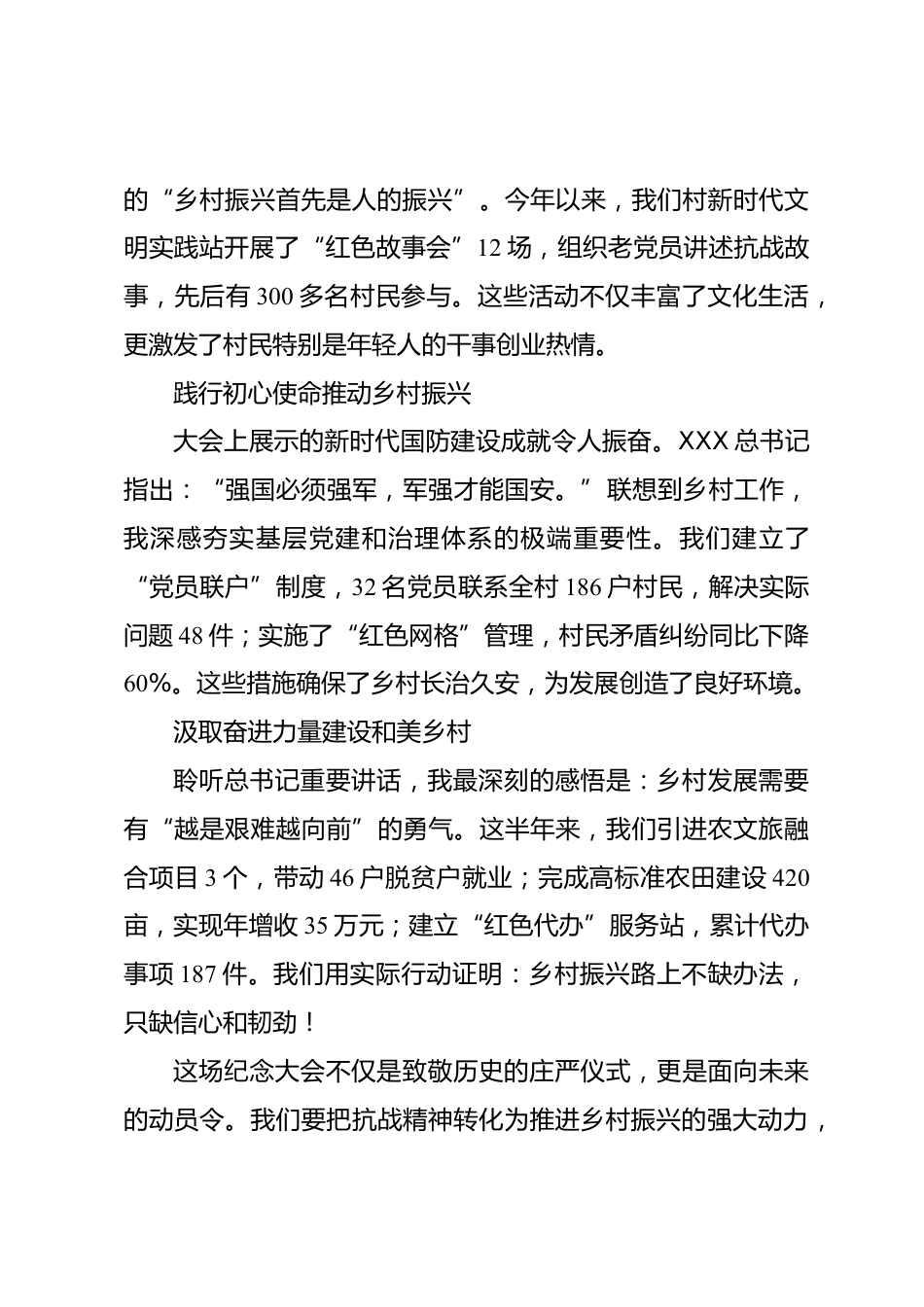 的“乡村振兴首先是人的振兴”。今年以来，我们村新时代文明实践站开展了“红色故事会”12场，组织老党员讲述抗战故事，先后有300多名村民参与。这些活动不仅丰富了文化生活，更激发了村民特别是年轻人的干事创业热情。

践行初心使命推动乡村振兴

大会上展示的新时代国防建设成就令人振奋。XXX总书记指出：“强国必须强军，军强才能国安。”联想到乡村工作，我深感夯实基层党建和治理体系的极端重要性。我们建立了“党员联户”制度，32名党员联系全村186户村民，解决实际问题48件；实施了“红色网格”管理，村民矛盾纠纷同比下降60%。这些措施确保了乡村长治久安，为发展创造了良好环境。

汲取奋进力量建设和美乡村

聆听总书记重要讲话，我最深刻的感悟是：乡村发展需要有“越是艰难越向前”的勇气。这半年来，我们引进农文旅融合项目3个，带动46户脱贫户就业；完成高标准农田建设420亩，实现年增收35万元；建立“红色代办”服务站，累计代办事项187件。我们用实际行动证明：乡村振兴路上不缺办法，只缺信心和韧劲！

这场纪念大会不仅是致敬历史的庄严仪式，更是面向未来的动员令。我们要把抗战精神转化为推进乡村振兴的强大动力，